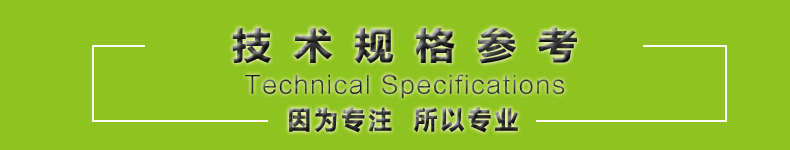 技术规格参考
Technical Specifications
因为专注 所以专业